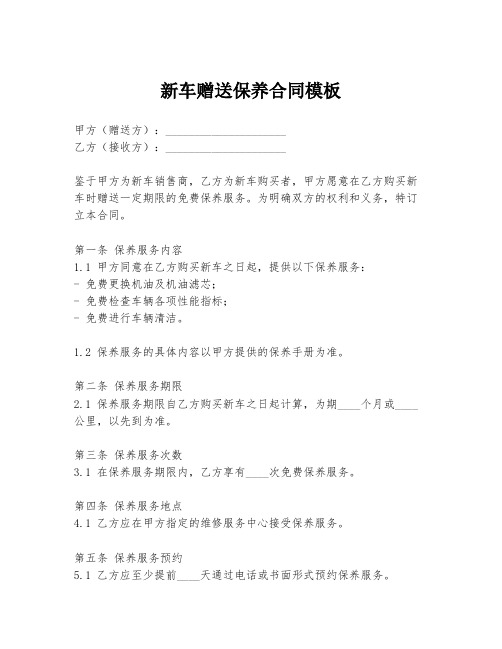 新车赠送保养合同模板

甲方（赠送方）：____________________
乙方（接收方）：____________________

鉴于甲方为新车销售商，乙方为新车购买者，甲方愿意在乙方购买新车时赠送一定期限的免费保养服务。为明确双方的权利和义务，特订立本合同。

第一条 保养服务内容
1.1 甲方同意在乙方购买新车之日起，提供以下保养服务：
- 免费更换机油及机油滤芯；
- 免费检查车辆各项性能指标；
- 免费进行车辆清洁。

1.2 保养服务的具体内容以甲方提供的保养手册为准。

第二条 保养服务期限
2.1 保养服务期限自乙方购买新车之日起计算，为期____个月或____公里，以先到为准。

第三条 保养服务次数
3.1 在保养服务期限内，乙方享有____次免费保养服务。

第四条 保养服务地点
4.1 乙方应在甲方指定的维修服务中心接受保养服务。

第五条 保养服务预约
5.1 乙方应至少提前____天通过电话或书面形式预约保养服务。